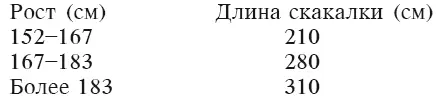 | Рост (см) | Длина скакалки (см) |
|---|---|
| 152–167 | 210 |
| 167–183 | 280 |
| Более 183 | 310 |